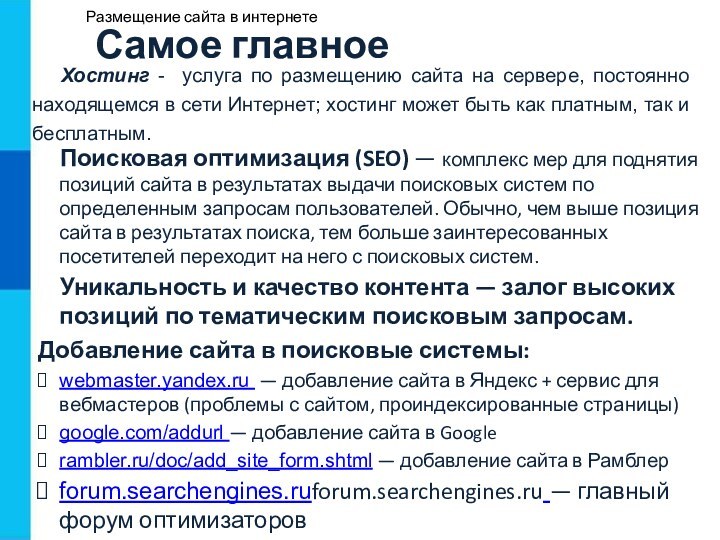 Размещение сайта в интернете

Самое главное

Хостинг - услуга по размещению сайта на сервере, постоянно находящемся в сети Интернет; хостинг может быть как платным, так и бесплатным.

Поисковая оптимизация (SEO) — комплекс мер для поднятия позиций сайта в результатах выдачи поисковых систем по определенным запросам пользователей. Обычно, чем выше позиция сайта в результатах поиска, тем больше заинтересованных посетителей переходит на него с поисковых систем.

Уникальность и качество контента — залог высоких позиций по тематическим поисковым запросам.

Добавление сайта в поисковые системы:

webmaster.yandex.ru — добавление сайта в Яндекс + сервис для вебмастеров (проблемы с сайтом, проиндексированные страницы)

google.com/addurl — добавление сайта в Google

rambler.ru/doc/add_site_form.shtml — добавление сайта в Рамблер

forum.searchengines.ruforum.searchengines.ru — главный форум оптимизаторов